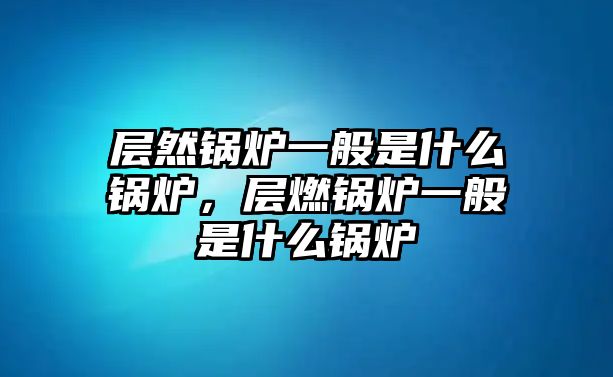 层然锅炉一般是什么锅炉，层燃锅炉一般是什么锅炉